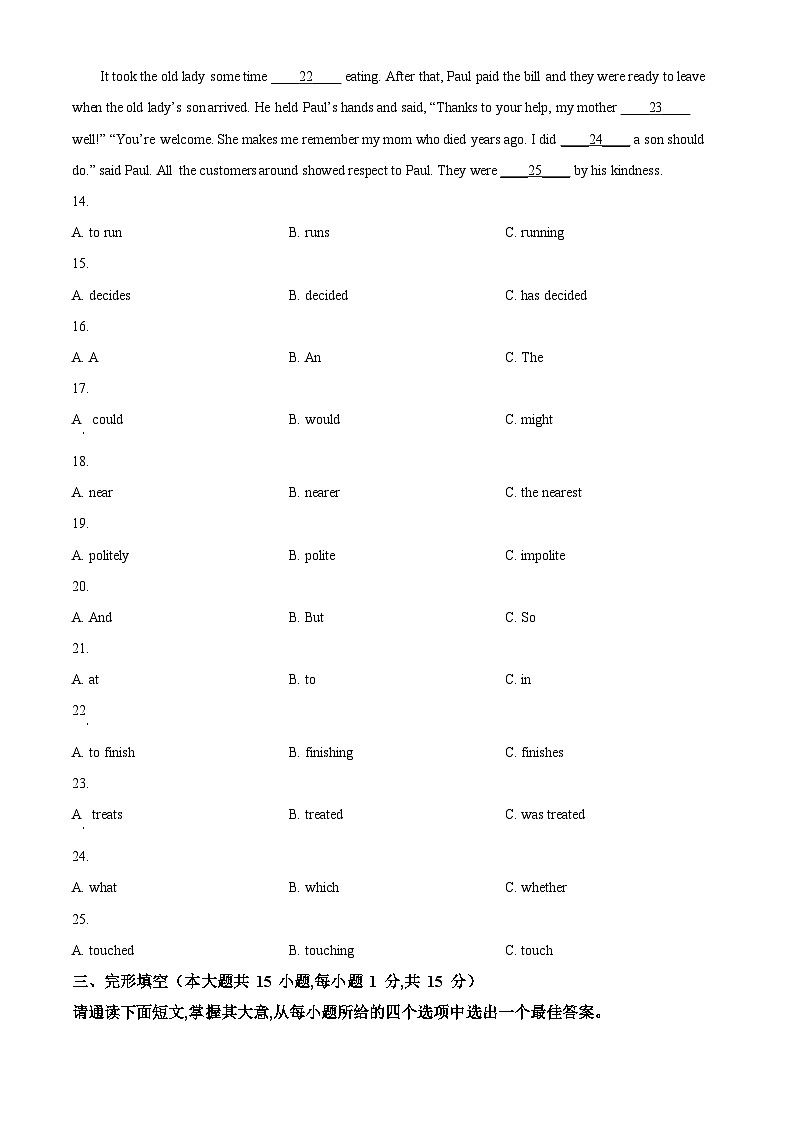 It took the old lady some time ____22____ eating. After that, Paul paid the bill and they were ready to leave when the old lady's son arrived. He held Paul's hands and said, "Thanks to your help, my mother ____23____ well!" "You're welcome. She makes me remember my mom who died years ago. I did ____24____ a son should do." said Paul. All the customers around showed respect to Paul. They were ____25____ by his kindness.

14.

A. to run B. runs C. running

15.

A. decides B. decided C. has decided

16.

A. A B. An C. The

17.

A. could B. would C. might

18.

A. near B. nearer C. the nearest

19.

A. politely B. polite C. impolite

20.

A. And B. But C. So

21.

A. at B. to C. in

22.

A. to finish B. finishing C. finishes

23.

A. treats B. treated C. was treated

24.

A. what B. which C. whether

25.

A. touched B. touching C. touch

三、完形填空（本大题共 15 小题,每小题 1 分,共 15 分）

请通读下面短文,掌握其大意,从每小题所给的四个选项中选出一个最佳答案。